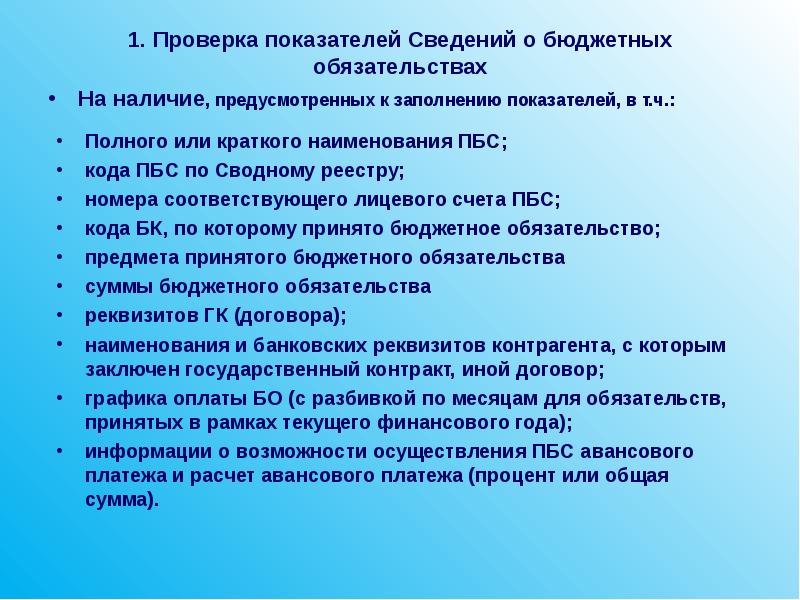 1. Проверка показателей Сведений о бюджетных обязательствах

• На наличие, предусмотренных к заполнению показателей, в т.ч.:

• Полного или краткого наименования ПБС;
• кода ПБС по Сводному реестру;
• номера соответствующего лицевого счета ПБС;
• кода БК, по которому принято бюджетное обязательство;
• предмета принятого бюджетного обязательства
• суммы бюджетного обязательства
• реквизитов ГК (договора);
• наименования и банковских реквизитов контрагента, с которым заключен государственный контракт, иной договор;
• графика оплаты БО (с разбивкой по месяцам для обязательств, принятых в рамках текущего финансового года);
• информации о возможности осуществления ПБС авансового платежа и расчет авансового платежа (процент или общая сумма).